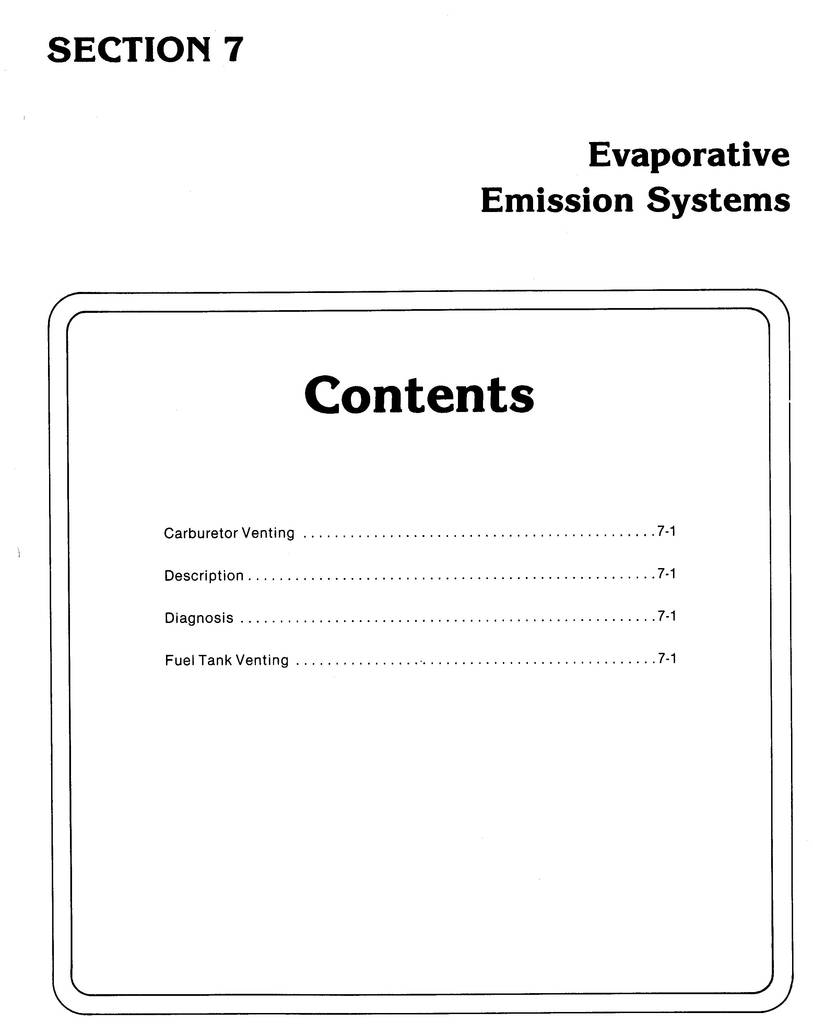 SECTION 7

Evaporative Emission Systems

Contents

Carburetor Venting ............................................7-1

Description....................................................7-1

Diagnosis .....................................................7-1

Fuel Tank Venting .............................................7-1